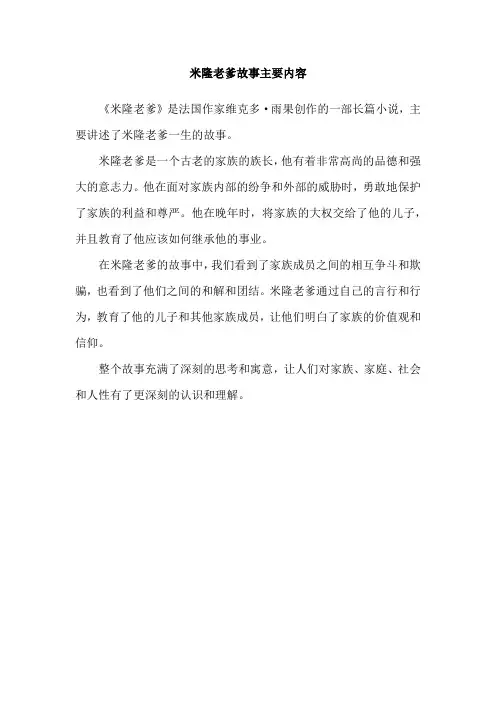 米隆老爹故事主要内容

《米隆老爹》是法国作家维克多·雨果创作的一部长篇小说，主要讲述了米隆老爹一生的故事。

米隆老爹是一个古老的家族的族长，他有着非常高尚的品德和强大的意志力。他在面对家族内部的纷争和外部的威胁时，勇敢地保护了家族的利益和尊严。他在晚年时，将家族的大权交给了他的儿子，并且教育了他应该如何继承他的事业。

在米隆老爹的故事中，我们看到了家族成员之间的相互争斗和欺骗，也看到了他们之间的和解和团结。米隆老爹通过自己的言行和行为，教育了他的儿子和其他家族成员，让他们明白了家族的价值观和信仰。

整个故事充满了深刻的思考和寓意，让人们对家族、家庭、社会和人性有了更深刻的认识和理解。